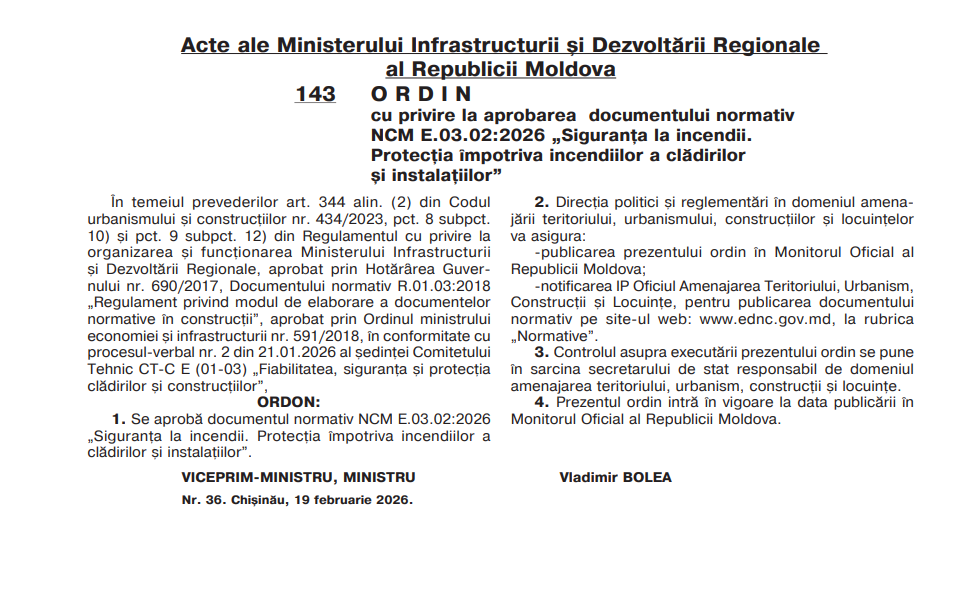 Acte ale Ministerului Infrastructurii și Dezvoltării Regionale al Republicii Moldova

143 ORDIN
cu privire la aprobarea documentului normativ NCM E.03.02:2026 „Siguranța la incendii. Protecția împotriva incendiilor a clădirilor și instalațiilor”

În temeiul prevederilor art. 344 alin. (2) din Codul urbanismului și construcțiilor nr. 434/2023, pct. 8 subpct. 10) și pct. 9 subpct. 12) din Regulamentul cu privire la organizarea și funcționarea Ministerului Infrastructurii și Dezvoltării Regionale, aprobat prin Hotărârea Guvernului nr. 690/2017, Documentului normativ R.01.03:2018 „Regulament privind modul de elaborare a documentelor normative în construcții”, aprobat prin Ordinul ministrului economiei și infrastructurii nr. 591/2018, în conformitate cu procesul-verbal nr. 2 din 21.01.2026 al ședinței Comitetului Tehnic CT-C E (01-03) „Fiabilitatea, siguranța și protecția clădirilor și construcțiilor”,

ORDON:

1. Se aprobă documentul normativ NCM E.03.02:2026 „Siguranța la incendii. Protecția împotriva incendiilor a clădirilor și instalațiilor”.

2. Direcția politici și reglementări în domeniul amenajării teritoriului, urbanismului, construcțiilor și locuințelor va asigura:

-publicarea prezentului ordin în Monitorul Oficial al Republicii Moldova;

-notificarea IP Oficiul Amenajarea Teritoriului, Urbanism, Construcții și Locuințe, pentru publicarea documentului normativ pe site-ul web: www.ednc.gov.md, la rubrica „Normative”.

3. Controlul asupra executării prezentului ordin se pune în sarcina secretarului de stat responsabil de domeniul amenajarea teritoriului, urbanism, construcții și locuințe.

4. Prezentul ordin intră în vigoare la data publicării în Monitorul Oficial al Republicii Moldova.

VICEPRIM-MINISTRU, MINISTRU Vladimir BOLEA

Nr. 36. Chișinău, 19 februarie 2026.